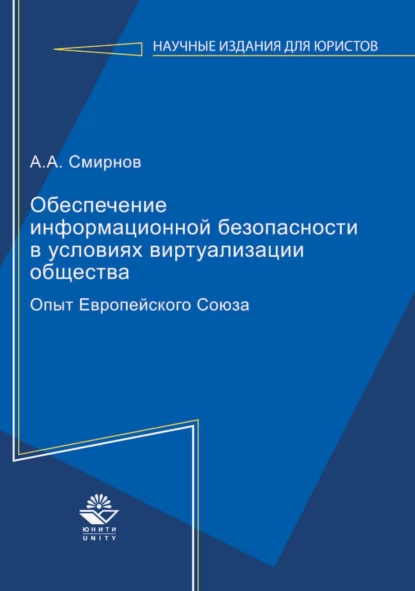 НАУЧНЫЕ ИЗДАНИЯ ДЛЯ ЮРИСТОВ

А.А. Смирнов

Обеспечение информационной безопасности в условиях виртуализации общества

Опыт Европейского Союза

ЮНИТИ
UNITY